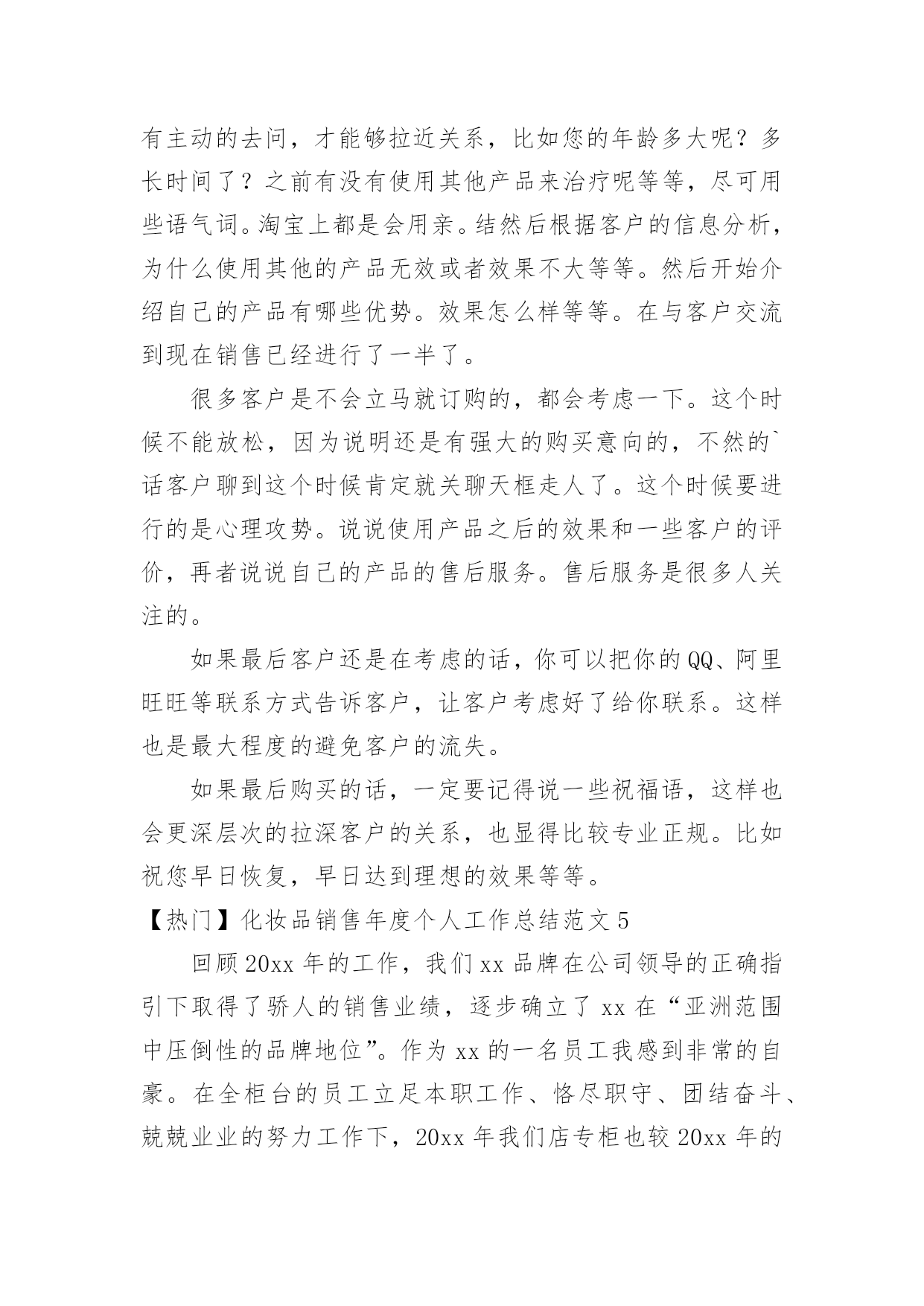 有主动的去问，才能够拉近关系，比如您的年龄多大呢？多长时间了？之前有没有使用其他产品来治疗呢等等，尽可用些语气词。淘宝上都是会用亲。结然后根据客户的信息分析，为什么使用其他的产品无效或者效果不大等等。然后开始介绍自己的产品有哪些优势。效果怎么样等等。在与客户交流到现在销售已经进行了一半了。

很多客户是不会立马就订购的，都会考虑一下。这个时候不能放松，因为说明还是有强大的购买意向的，不然的`话客户聊到这个时候肯定就关聊天框走人了。这个时候要进行的是心理攻势。说说使用产品之后的效果和一些客户的评价，再者说说自己的产品的售后服务。售后服务是很多人关注的。

如果最后客户还是在考虑的话，你可以把你的QQ、阿里旺旺等联系方式告诉客户，让客户考虑好了给你联系。这样也是最大程度的避免客户的流失。

如果最后购买的话，一定要记得说一些祝福语，这样也会更深层次的拉深客户的关系，也显得比较专业正规。比如祝您早日恢复，早日达到理想的效果等等。

【热门】化妆品销售年度个人工作总结范文5

回顾20xx年的工作，我们xx品牌在公司领导的正确指引下取得了骄人的销售业绩，逐步确立了xx在“亚洲范围中压倒性的品牌地位”。作为xx的一名员工我感到非常的自豪。在全柜台的员工立足本职工作、恪尽职守、团结奋斗、兢兢业业的努力工作下，20xx年我们店专柜也较20xx年的